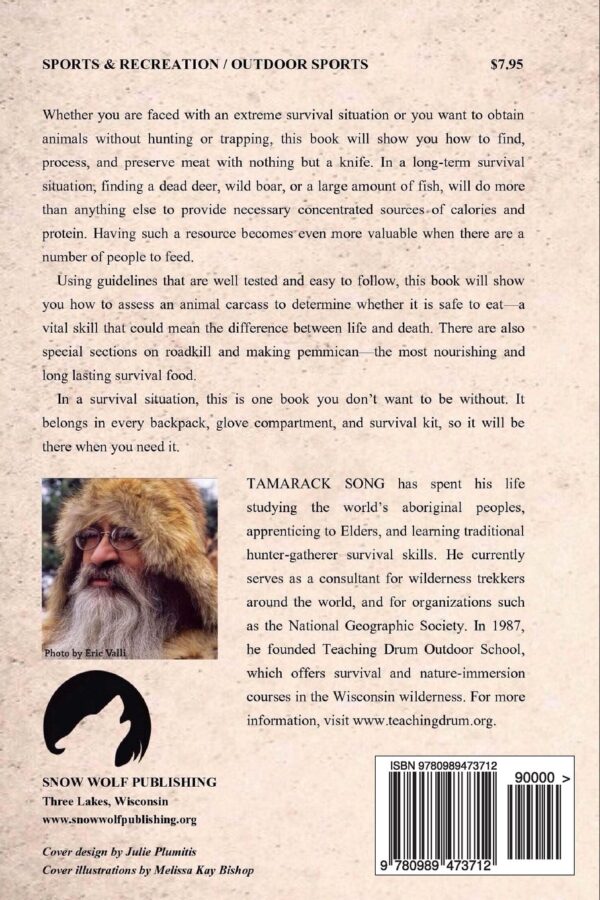 SPORTS & RECREATION / OUTDOOR SPORTS $7.95

Whether you are faced with an extreme survival situation or you want to obtain animals without hunting or trapping, this book will show you how to find, process, and preserve meat with nothing but a knife. In a long-term survival situation, finding a dead deer, wild boar, or a large amount of fish, will do more than anything else to provide necessary concentrated sources of calories and protein. Having such a resource becomes even more valuable when there are a number of people to feed.

Using guidelines that are well tested and easy to follow, this book will show you how to assess an animal carcass to determine whether it is safe to eat—a vital skill that could mean the difference between life and death. There are also special sections on roadkill and making pemmican—the most nourishing and long lasting survival food.

In a survival situation, this is one book you don't want to be without. It belongs in every backpack, glove compartment, and survival kit, so it will be there when you need it.

Photo by Eric Valli

TAMARACK SONG has spent his life studying the world's aboriginal peoples, apprenticing to Elders, and learning traditional hunter-gatherer survival skills. He currently serves as a consultant for wilderness trekkers around the world, and for organizations such as the National Geographic Society. In 1987, he founded Teaching Drum Outdoor School, which offers survival and nature-immersion courses in the Wisconsin wilderness. For more information, visit www.teachingdrum.org.

SNOW WOLF PUBLISHING
Three Lakes, Wisconsin
www.snowwolfpublishing.org

Cover design by Julie Plumitis
Cover illustrations by Melissa Kay Bishop

ISBN 9780989473712
90000 >
9 780989 473712